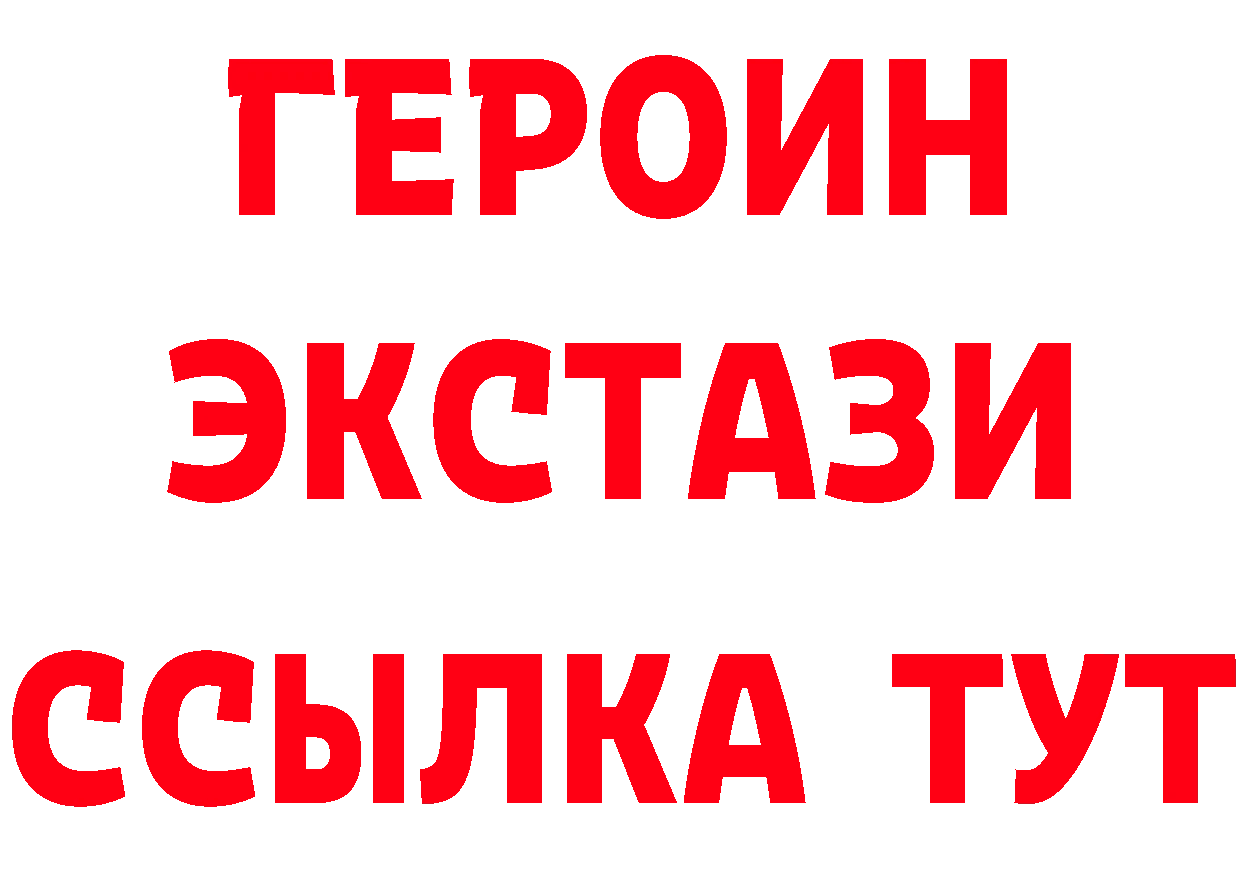 ГЕРОИН
ЭКСТАЗИ
ССЫЛКА ТУТ